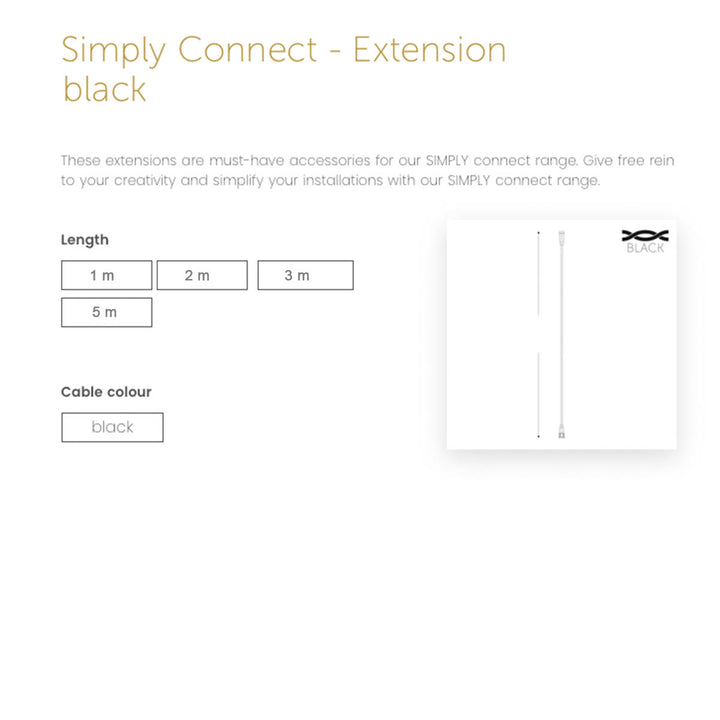 Simply Connect - Extension black

These extensions are must-have accessories for our SIMPLY connect range. Give free rein to your creativity and simplify your installations with our SIMPLY connect range.

Length

1 m
2 m
3 m
5 m

Cable colour

black

BLACK